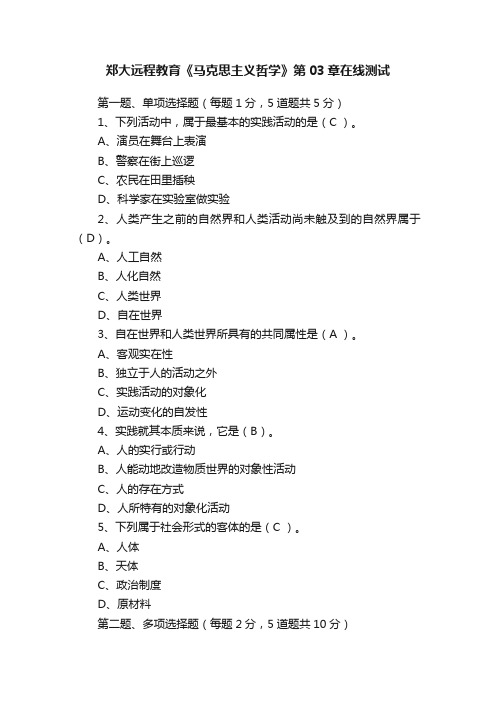 郑大远程教育《马克思主义哲学》第 03 章在线测试

第一题、单项选择题（每题 1 分，5 道题共 5 分）

1、下列活动中，属于最基本的实践活动的是（ C ）。

A、演员在舞台上表演

B、警察在街上巡逻

C、农民在田里插秧

D、科学家在实验室做实验

2、人类产生之前的自然界和人类活动尚未触及到的自然界属于（ D ）。

A、人工自然

B、人化自然

C、人类世界

D、自在世界

3、自在世界和人类世界所具有的共同属性是（ A ）。

A、客观实在性

B、独立于人的活动之外

C、实践活动的对象化

D、运动变化的自发性

4、实践就其本质来说，它是（ B ）。

A、人的实行或行动

B、人能动地改造物质世界的对象性活动

C、人的存在方式

D、人所特有的对象化活动

5、下列属于社会形式的客体的是（ C ）。

A、人体

B、天体

C、政治制度

D、原材料

第二题、多项选择题（每题 2 分，5 道题共 10 分）